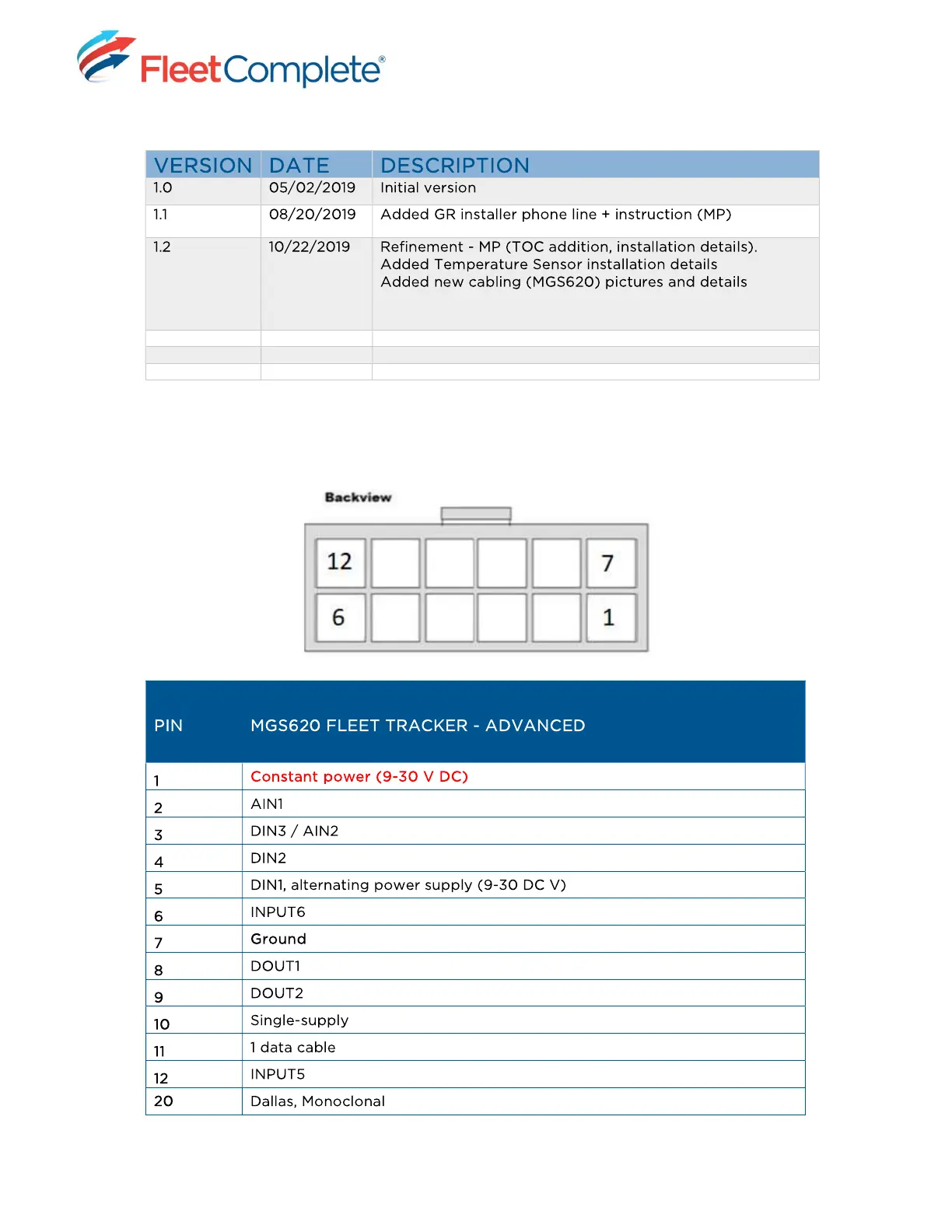 FleetComplete®

| VERSION | DATE | DESCRIPTION |
|---|---|---|
| 1.0 | 05/02/2019 | Initial version |
| 1.1 | 08/20/2019 | Added GR installer phone line + instruction (MP) |
| 1.2 | 10/22/2019 | Refinement - MP (TOC addition, installation details). Added Temperature Sensor installation details Added new cabling (MGS620) pictures and details |
| | | |
| | | |
| | | |

Backview

12 7
6 1

| PIN | MGS620 FLEET TRACKER - ADVANCED |
|---|---|
| 1 | Constant power (9-30 V DC) |
| 2 | AIN1 |
| 3 | DIN3 / AIN2 |
| 4 | DIN2 |
| 5 | DIN1, alternating power supply (9-30 DC V) |
| 6 | INPUT6 |
| 7 | Ground |
| 8 | DOUT1 |
| 9 | DOUT2 |
| 10 | Single-supply |
| 11 | 1 data cable |
| 12 | INPUT5 |
| 20 | Dallas, Monoclonal |